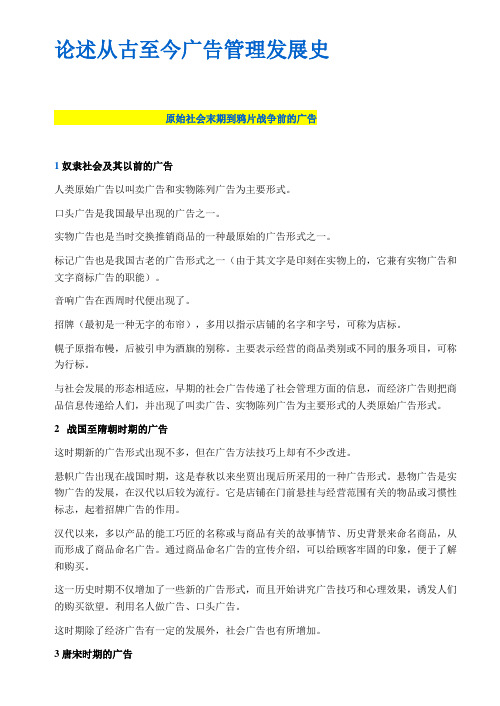 论述从古至今广告管理发展史

原始社会末期到鸦片战争前的广告

1 奴隶社会及其以前的广告

人类原始广告以叫卖广告和实物陈列广告为主要形式。

口头广告是我国最早出现的广告之一。

实物广告也是当时交换推销商品的一种最原始的广告形式之一。

标记广告也是我国古老的广告形式之一（由于其文字是印刻在实物上的，它兼有实物广告和文字商标广告的职能）。

音响广告在西周时代便出现了。

招牌（最初是一种无字的布帘），多用以指示店铺的名字和字号，可称为店标。

幌子原指布幔，后被引申为酒旗的别称。主要表示经营的商品类别或不同的服务项目，可称为行标。

与社会发展的形态相适应，早期的社会广告传递了社会管理方面的信息，而经济广告则把商品信息传递给人们，并出现了叫卖广告、实物陈列广告为主要形式的人类原始广告形式。

2 战国至隋朝时期的广告

这时期新的广告形式出现不多，但在广告方法技巧上却有不少改进。

悬帜广告出现在战国时期，这是春秋以来坐贾出现后所采用的一种广告形式。悬物广告是实物广告的发展，在汉代以后较为流行。它是店铺在门前悬挂与经营范围有关的物品或习惯性标志，起着招牌广告的作用。

汉代以来，多以产品的能工巧匠的名称或与商品有关的故事情节、历史背景来命名商品，从而形成了商品命名广告。通过商品命名广告的宣传介绍，可以给顾客牢固的印象，便于了解和购买。

这一历史时期不仅增加了一些新的广告形式，而且开始讲究广告技巧和心理效果，诱发人们的购买欲望。利用名人做广告、口头广告。

这时期除了经济广告有一定的发展外，社会广告也有所增加。

3 唐宋时期的广告